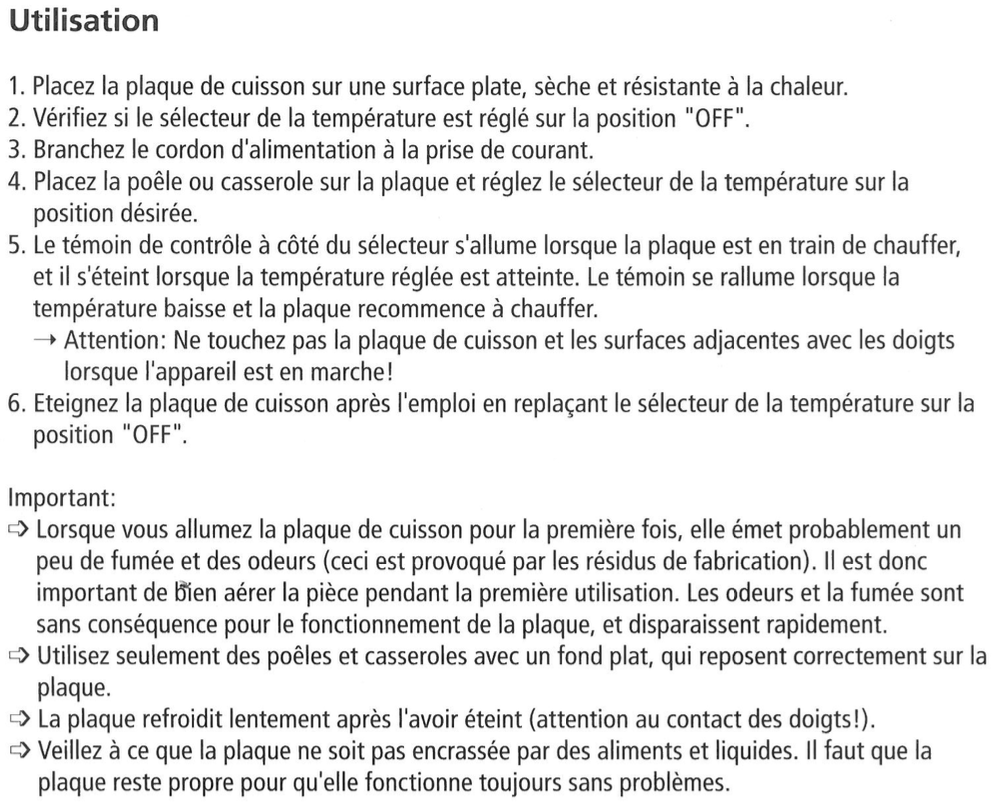 Utilisation

1. Placez la plaque de cuisson sur une surface plate, sèche et résistante à la chaleur.
2. Vérifiez si le sélecteur de la température est réglé sur la position "OFF".
3. Branchez le cordon d'alimentation à la prise de courant.
4. Placez la poêle ou casserole sur la plaque et réglez le sélecteur de la température sur la position désirée.
5. Le témoin de contrôle à côté du sélecteur s'allume lorsque la plaque est en train de chauffer, et il s'éteint lorsque la température réglée est atteinte. Le témoin se rallume lorsque la température baisse et la plaque recommence à chauffer.
→ Attention: Ne touchez pas la plaque de cuisson et les surfaces adjacentes avec les doigts lorsque l'appareil est en marche!
6. Eteignez la plaque de cuisson après l'emploi en replaçant le sélecteur de la température sur la position "OFF".

Important:
⇨ Lorsque vous allumez la plaque de cuisson pour la première fois, elle émet probablement un peu de fumée et des odeurs (ceci est provoqué par les résidus de fabrication). Il est donc important de bien aérer la pièce pendant la première utilisation. Les odeurs et la fumée sont sans conséquence pour le fonctionnement de la plaque, et disparaissent rapidement.
⇨ Utilisez seulement des poêles et casseroles avec un fond plat, qui reposent correctement sur la plaque.
⇨ La plaque refroidit lentement après l'avoir éteint (attention au contact des doigts!).
⇨ Veillez à ce que la plaque ne soit pas encrassée par des aliments et liquides. Il faut que la plaque reste propre pour qu'elle fonctionne toujours sans problèmes.